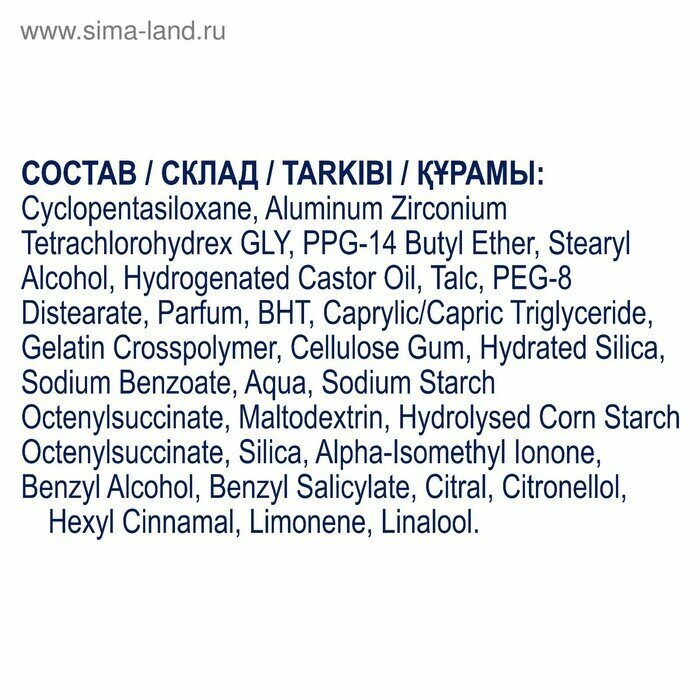 www.sima-land.ru

СОСТАВ / СКЛАД / TARKIBI / ҚҰРАМЫ:
Cyclopentasiloxane, Aluminum Zirconium Tetrachlorohydrex GLY, PPG-14 Butyl Ether, Stearyl Alcohol, Hydrogenated Castor Oil, Talc, PEG-8 Distearate, Parfum, BHT, Caprylic/Capric Triglyceride, Gelatin Crosspolymer, Cellulose Gum, Hydrated Silica, Sodium Benzoate, Aqua, Sodium Starch Octenylsuccinate, Maltodextrin, Hydrolysed Corn Starch Octenylsuccinate, Silica, Alpha-Isomethyl Ionone, Benzyl Alcohol, Benzyl Salicylate, Citral, Citronellol, Hexyl Cinnamal, Limonene, Linalool.